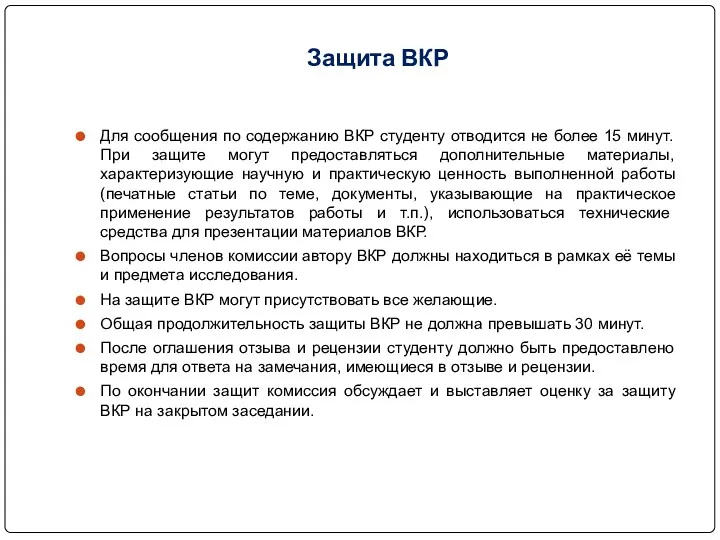 Защита ВКР

Для сообщения по содержанию ВКР студенту отводится не более 15 минут. При защите могут предоставляться дополнительные материалы, характеризующие научную и практическую ценность выполненной работы (печатные статьи по теме, документы, указывающие на практическое применение результатов работы и т.п.), использоваться технические средства для презентации материалов ВКР.

Вопросы членов комиссии автору ВКР должны находиться в рамках её темы и предмета исследования.

На защите ВКР могут присутствовать все желающие.

Общая продолжительность защиты ВКР не должна превышать 30 минут.

После оглашения отзыва и рецензии студенту должно быть предоставлено время для ответа на замечания, имеющиеся в отзыве и рецензии.

По окончании защит комиссия обсуждает и выставляет оценку за защиту ВКР на закрытом заседании.